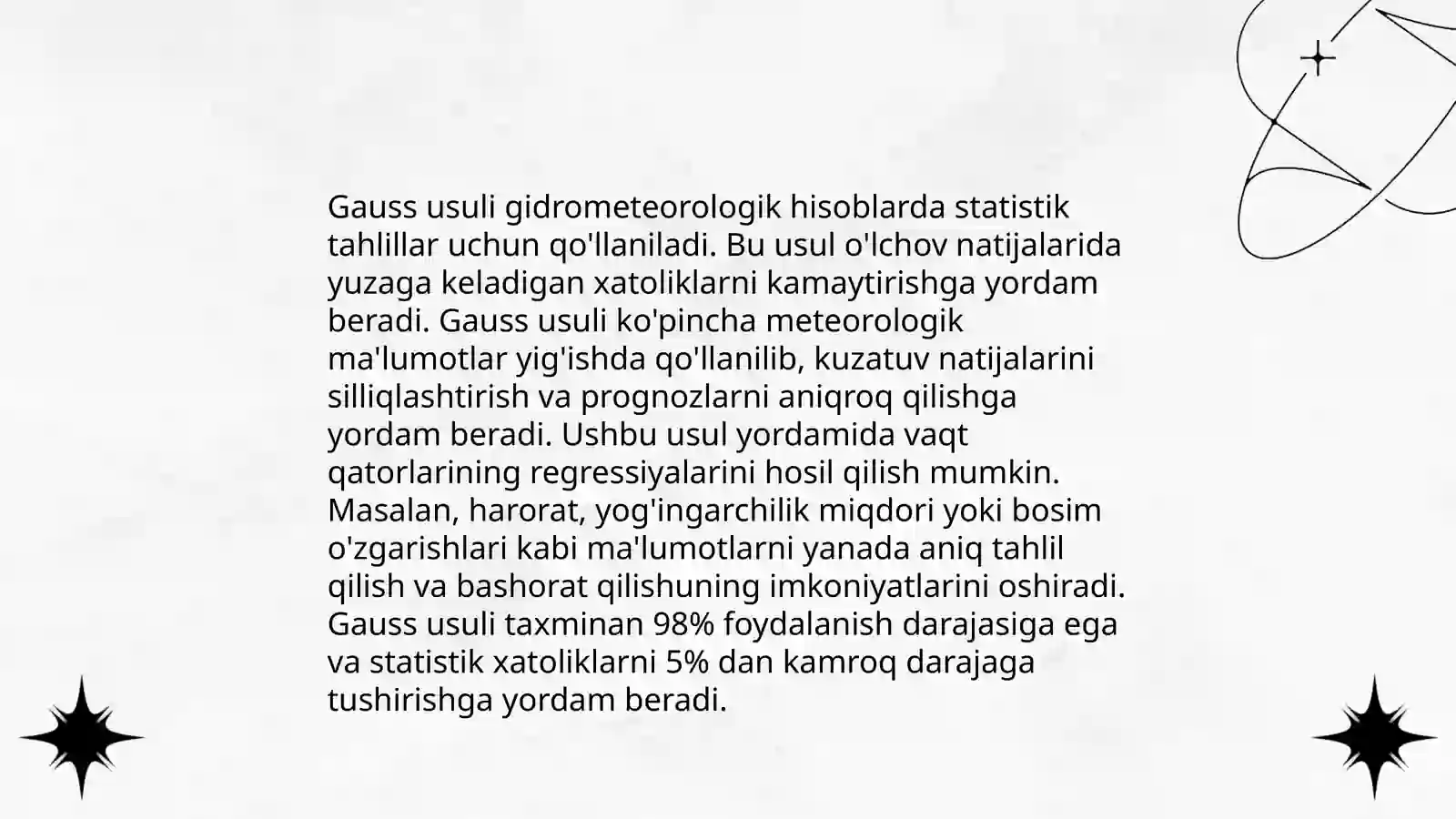 Gauss usuli gidrometeorologik hisoblarda statistik tahlillar uchun qo'llaniladi. Bu usul o'lchov natijalarida yuzaga keladigan xatoliklarni kamaytirishga yordam beradi. Gauss usuli ko'pincha meteorologik ma'lumotlar yig'ishda qo'llanilib, kuzatuv natijalarini silliqlashtirish va prognozlarni aniqroq qilishga yordam beradi. Ushbu usul yordamida vaqt qatorlarining regressiyalarini hosil qilish mumkin. Masalan, harorat, yog'ingarchilik miqdori yoki bosim o'zgarishlari kabi ma'lumotlarni yanada aniq tahlil qilish va bashorat qilishuning imkoniyatlarini oshiradi. Gauss usuli taxminan 98% foydalanish darajasiga ega va statistik xatoliklarni 5% dan kamroq darajaga tushirishga yordam beradi.